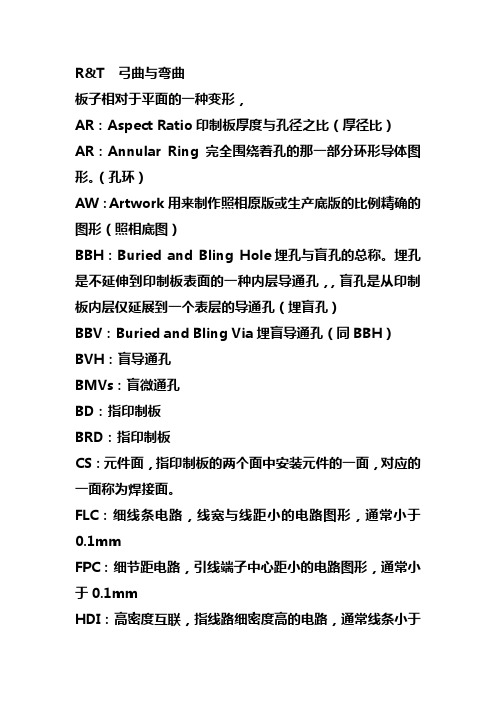 R&T　弓曲与弯曲

板子相对于平面的一种变形，

AR：Aspect Ratio 印制板厚度与孔径之比（厚径比）

AR：Annular Ring 完全围绕着孔的那一部分环形导体图形。（孔环）

AW：Artwork 用来制作照相原版或生产底版的比例精确的图形（照相底图）

BBH：Buried and Bling Hole 埋孔与盲孔的总称。埋孔是不延伸到印制板表面的一种内层导通孔，，盲孔是从印制板内层仅延展到一个表层的导通孔（埋盲孔）

BBV：Buried and Bling Via 埋盲导通孔（同 BBH）

BVH：盲导通孔

BMVs：盲微通孔

BD：指印制板

BRD：指印制板

CS：元件面，指印制板的两个面中安装元件的一面，对应的一面称为焊接面。

FLC：细线条电路，线宽与线距小的电路图形，通常小于 0.1mm

FPC：细节距电路，引线端子中心距小的电路图形，通常小于 0.1mm

HDI：高密度互联，指线路细密度高的电路，通常线条小于